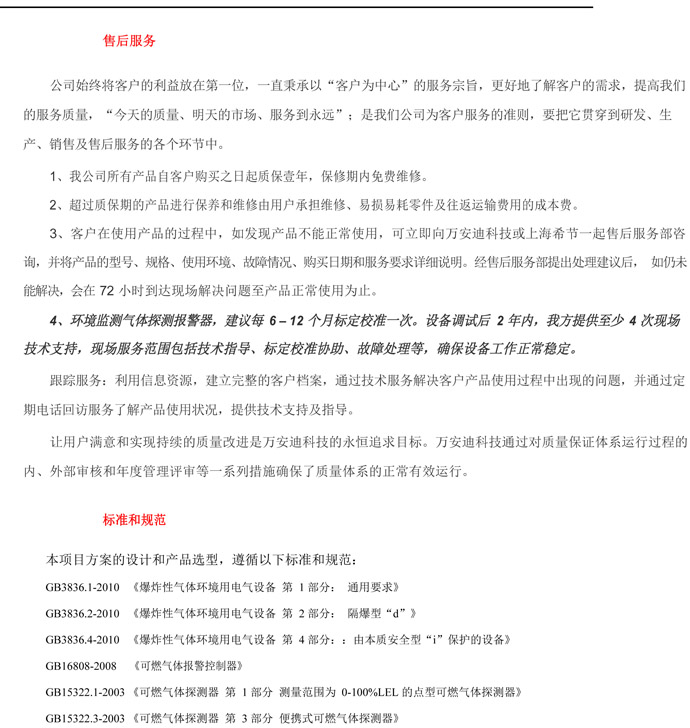 售后服务

公司始终将客户的利益放在第一位，一直秉承以“客户为中心”的服务宗旨，更好地了解客户的需求，提高我们的服务质量，“今天的质量、明天的市场、服务到永远”；是我们公司为客户服务的准则，要把它贯穿到研发、生产、销售及售后服务的各个环节中。

1、我公司所有产品自客户购买之日起质保壹年，保修期内免费维修。

2、超过质保期的产品进行保养和维修由用户承担维修、易损易耗零件及往返运输费用的成本费。

3、客户在使用产品的过程中，如发现产品不能正常使用，可立即向万安迪科技或上海希节一起售后服务部咨询，并将产品的型号、规格、使用环境、故障情况、购买日期和服务要求详细说明。经售后服务部提出处理建议后，如仍未能解决，会在 72 小时到达现场解决问题至产品正常使用为止。

4、环境监测气体探测报警器，建议每 6 – 12 个月标定校准一次。设备调试后 2 年内，我方提供至少 4 次现场技术支持，现场服务范围包括技术指导、标定校准协助、故障处理等，确保设备工作正常稳定。

跟踪服务：利用信息资源，建立完整的客户档案，通过技术服务解决客户产品使用过程中出现的问题，并通过定期电话回访服务了解产品使用状况，提供技术支持及指导。

让用户满意和实现持续的质量改进是万安迪科技的永恒追求目标。万安迪科技通过对质量保证体系运行过程的内、外部审核和年度管理评审等一系列措施确保了质量体系的正常有效运行。

标准和规范

本项目方案的设计和产品选型，遵循以下标准和规范：

GB3836.1-2010 《爆炸性气体环境用电气设备 第 1 部分： 通用要求》

GB3836.2-2010 《爆炸性气体环境用电气设备 第 2 部分： 隔爆型“d”》

GB3836.4-2010 《爆炸性气体环境用电气设备 第 4 部分：：由本质安全型“i”保护的设备》

GB16808-2008 《可燃气体报警控制器》

GB15322.1-2003 《可燃气体探测器 第 1 部分 测量范围为 0-100%LEL 的点型可燃气体探测器》

GB15322.3-2003 《可燃气体探测器 第 3 部分 便携式可燃气体探测器》